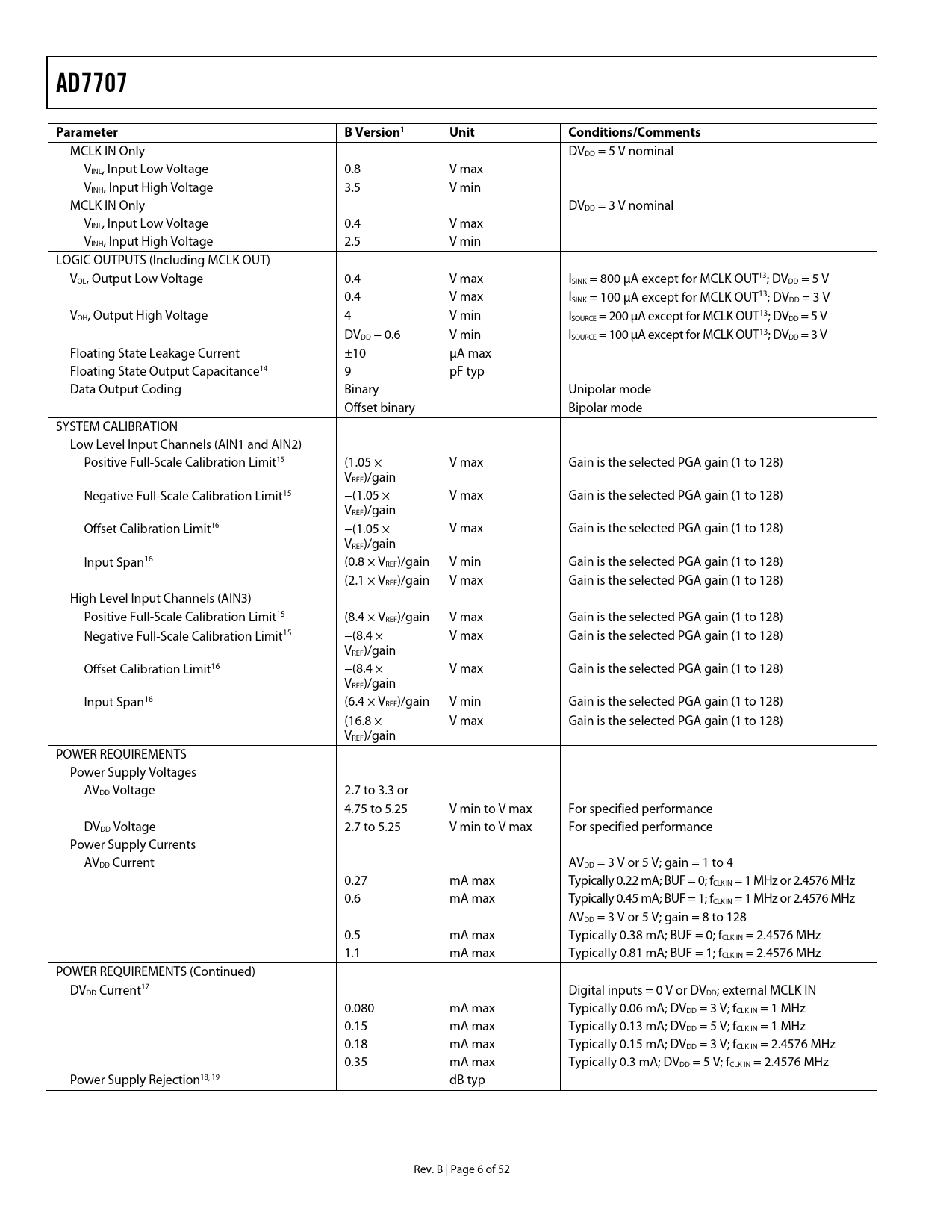 AD7707

| Parameter | B Version$^1$ | Unit | Conditions/Comments |
|---|---|---|---|
| MCLK IN Only | | | $DV_{DD}$ = 5 V nominal |
| $V_{INL}$, Input Low Voltage | 0.8 | V max | |
| $V_{INH}$, Input High Voltage | 3.5 | V min | |
| MCLK IN Only | | | $DV_{DD}$ = 3 V nominal |
| $V_{INL}$, Input Low Voltage | 0.4 | V max | |
| $V_{INH}$, Input High Voltage | 2.5 | V min | |
| LOGIC OUTPUTS (Including MCLK OUT) | | | |
| $V_{OL}$, Output Low Voltage | 0.4 | V max | $I_{SINK}$ = 800 µA except for MCLK OUT$^{13}$; $DV_{DD}$ = 5 V |
| | 0.4 | V max | $I_{SINK}$ = 100 µA except for MCLK OUT$^{13}$; $DV_{DD}$ = 3 V |
| $V_{OH}$, Output High Voltage | 4 | V min | $I_{SOURCE}$ = 200 µA except for MCLK OUT$^{13}$; $DV_{DD}$ = 5 V |
| | $DV_{DD}$ − 0.6 | V min | $I_{SOURCE}$ = 100 µA except for MCLK OUT$^{13}$; $DV_{DD}$ = 3 V |
| Floating State Leakage Current | ±10 | µA max | |
| Floating State Output Capacitance$^{14}$ | 9 | pF typ | |
| Data Output Coding | Binary | | Unipolar mode |
| | Offset binary | | Bipolar mode |
| SYSTEM CALIBRATION | | | |
| Low Level Input Channels (AIN1 and AIN2) | | | |
| Positive Full-Scale Calibration Limit$^{15}$ | (1.05 × $V_{REF}$)/gain | V max | Gain is the selected PGA gain (1 to 128) |
| Negative Full-Scale Calibration Limit$^{15}$ | −(1.05 × $V_{REF}$)/gain | V max | Gain is the selected PGA gain (1 to 128) |
| Offset Calibration Limit$^{16}$ | −(1.05 × $V_{REF}$)/gain | V max | Gain is the selected PGA gain (1 to 128) |
| Input Span$^{16}$ | (0.8 × $V_{REF}$)/gain | V min | Gain is the selected PGA gain (1 to 128) |
| | (2.1 × $V_{REF}$)/gain | V max | Gain is the selected PGA gain (1 to 128) |
| High Level Input Channels (AIN3) | | | |
| Positive Full-Scale Calibration Limit$^{15}$ | (8.4 × $V_{REF}$)/gain | V max | Gain is the selected PGA gain (1 to 128) |
| Negative Full-Scale Calibration Limit$^{15}$ | −(8.4 × $V_{REF}$)/gain | V max | Gain is the selected PGA gain (1 to 128) |
| Offset Calibration Limit$^{16}$ | −(8.4 × $V_{REF}$)/gain | V max | Gain is the selected PGA gain (1 to 128) |
| Input Span$^{16}$ | (6.4 × $V_{REF}$)/gain | V min | Gain is the selected PGA gain (1 to 128) |
| | (16.8 × $V_{REF}$)/gain | V max | Gain is the selected PGA gain (1 to 128) |
| POWER REQUIREMENTS | | | |
| Power Supply Voltages | | | |
| $AV_{DD}$ Voltage | 2.7 to 3.3 or | | |
| | 4.75 to 5.25 | V min to V max | For specified performance |
| $DV_{DD}$ Voltage | 2.7 to 5.25 | V min to V max | For specified performance |
| Power Supply Currents | | | |
| $AV_{DD}$ Current | | | $AV_{DD}$ = 3 V or 5 V; gain = 1 to 4 |
| | 0.27 | mA max | Typically 0.22 mA; BUF = 0; $f_{CLK IN}$ = 1 MHz or 2.4576 MHz |
| | 0.6 | mA max | Typically 0.45 mA; BUF = 1; $f_{CLK IN}$ = 1 MHz or 2.4576 MHz |
| | | | $AV_{DD}$ = 3 V or 5 V; gain = 8 to 128 |
| | 0.5 | mA max | Typically 0.38 mA; BUF = 0; $f_{CLK IN}$ = 2.4576 MHz |
| | 1.1 | mA max | Typically 0.81 mA; BUF = 1; $f_{CLK IN}$ = 2.4576 MHz |
| POWER REQUIREMENTS (Continued) | | | |
| $DV_{DD}$ Current$^{17}$ | | | Digital inputs = 0 V or $DV_{DD}$; external MCLK IN |
| | 0.080 | mA max | Typically 0.06 mA; $DV_{DD}$ = 3 V; $f_{CLK IN}$ = 1 MHz |
| | 0.15 | mA max | Typically 0.13 mA; $DV_{DD}$ = 5 V; $f_{CLK IN}$ = 1 MHz |
| | 0.18 | mA max | Typically 0.15 mA; $DV_{DD}$ = 3 V; $f_{CLK IN}$ = 2.4576 MHz |
| | 0.35 | mA max | Typically 0.3 mA; $DV_{DD}$ = 5 V; $f_{CLK IN}$ = 2.4576 MHz |
| Power Supply Rejection$^{18, 19}$ | | dB typ | |

Rev. B | Page 6 of 52